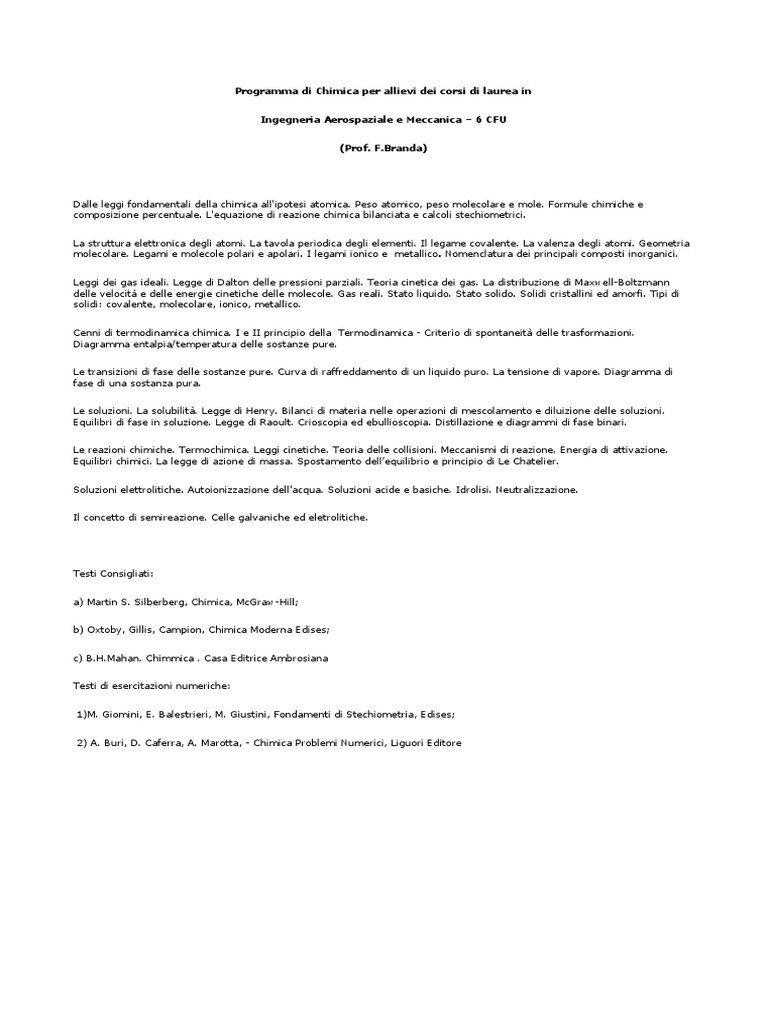 Programma di Chimica per allievi dei corsi di laurea in

Ingegneria Aerospaziale e Meccanica – 6 CFU

(Prof. F.Branda)

Dalle leggi fondamentali della chimica all'ipotesi atomica. Peso atomico, peso molecolare e mole. Formule chimiche e composizione percentuale. L'equazione di reazione chimica bilanciata e calcoli stechiometrici.

La struttura elettronica degli atomi. La tavola periodica degli elementi. Il legame covalente. La valenza degli atomi. Geometria molecolare. Legami e molecole polari e apolari. I legami ionico e metallico. Nomenclatura dei principali composti inorganici.

Leggi dei gas ideali. Legge di Dalton delle pressioni parziali. Teoria cinetica dei gas. La distribuzione di Maxwell-Boltzmann delle velocità e delle energie cinetiche delle molecole. Gas reali. Stato liquido. Stato solido. Solidi cristallini ed amorfi. Tipi di solidi: covalente, molecolare, ionico, metallico.

Cenni di termodinamica chimica. I e II principio della Termodinamica - Criterio di spontaneità delle trasformazioni. Diagramma entalpia/temperatura delle sostanze pure.

Le transizioni di fase delle sostanze pure. Curva di raffreddamento di un liquido puro. La tensione di vapore. Diagramma di fase di una sostanza pura.

Le soluzioni. La solubilità. Legge di Henry. Bilanci di materia nelle operazioni di mescolamento e diluizione delle soluzioni. Equilibri di fase in soluzione. Legge di Raoult. Crioscopia ed ebullioscopia. Distillazione e diagrammi di fase binari.

Le reazioni chimiche. Termochimica. Leggi cinetiche. Teoria delle collisioni. Meccanismi di reazione. Energia di attivazione. Equilibri chimici. La legge di azione di massa. Spostamento dell'equilibrio e principio di Le Chatelier.

Soluzioni elettrolitiche. Autoionizzazione dell'acqua. Soluzioni acide e basiche. Idrolisi. Neutralizzazione.

Il concetto di semireazione. Celle galvaniche ed eletrolitiche.

Testi Consigliati:

a) Martin S. Silberberg, Chimica, McGraw-Hill;

b) Oxtoby, Gillis, Campion, Chimica Moderna Edises;

c) B.H.Mahan. Chimmica . Casa Editrice Ambrosiana

Testi di esercitazioni numeriche:

1)M. Giomini, E. Balestrieri, M. Giustini, Fondamenti di Stechiometria, Edises;

2) A. Buri, D. Caferra, A. Marotta, - Chimica Problemi Numerici, Liguori Editore